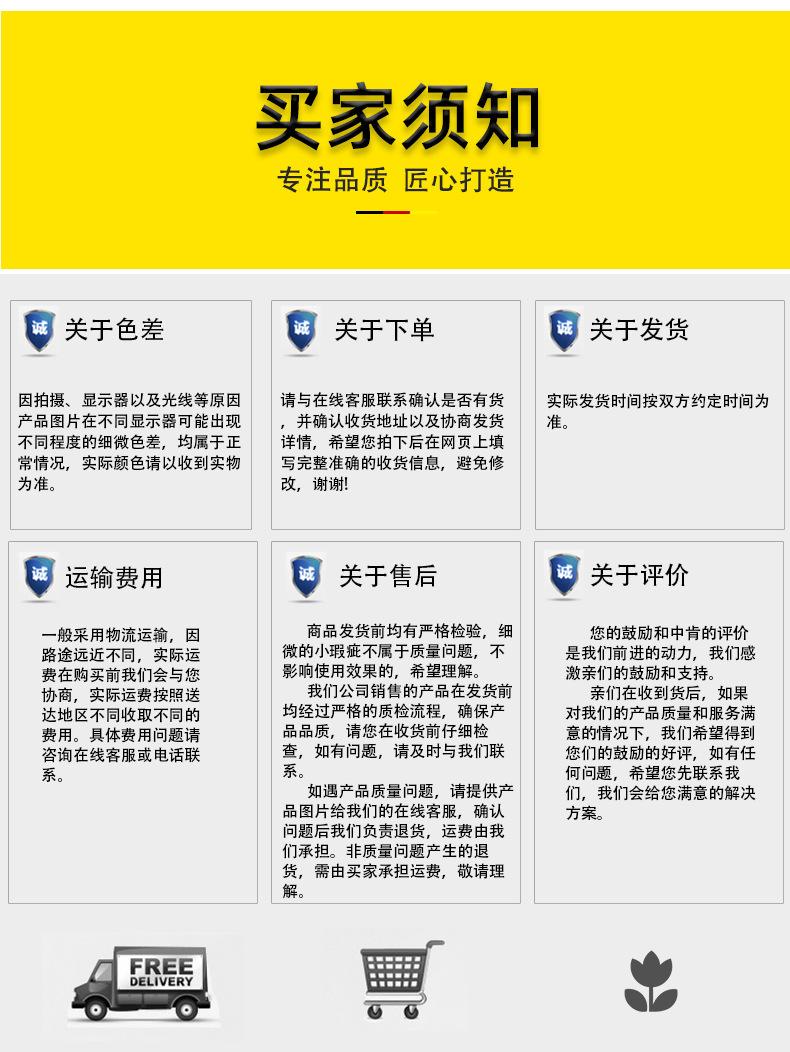 买家须知

专注品质 匠心打造

诚 关于色差

因拍摄、显示器以及光线等原因产品图片在不同显示器可能出现不同程度的细微色差，均属于正常情况，实际颜色请以收到实物为准。

诚 关于下单

请与在线客服联系确认是否有货，并确认收货地址以及协商发货详情，希望您拍下后在网页上填写完整准确的收货信息，避免修改，谢谢!

诚 关于发货

实际发货时间按双方约定时间为准。

诚 运输费用

一般采用物流运输，因路途远近不同，实际运费在购买前我们会与您协商，实际运费按照送达地区不同收取不同的费用。具体费用问题请咨询在线客服或电话联系。

诚 关于售后

商品发货前均有严格检验，细微的小瑕疵不属于质量问题，不影响使用效果的，希望理解。

我们公司销售的产品在发货前均经过严格的质检流程，确保产品品质，请您在收货前仔细检查，如有问题，请及时与我们联系。

如遇产品质量问题，请提供产品图片给我们的在线客服，确认问题后我们负责退货，运费由我们承担。非质量问题产生的退货，需由买家承担运费，敬请理解。

诚 关于评价

您的鼓励和中肯的评价是我们前进的动力，我们感激亲们的鼓励和支持。

亲们在收到货后，如果对我们的产品质量和服务满意的情况下，我们希望得到您们的鼓励的好评，如有任何问题，希望您先联系我们，我们会给您满意的解决方案。

FREE DELIVERY